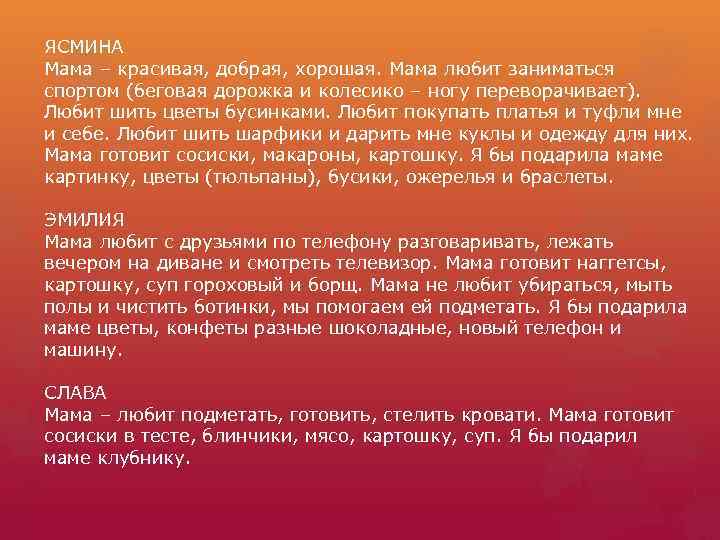 ЯСМИНА
Мама – красивая, добрая, хорошая. Мама любит заниматься спортом (беговая дорожка и колесико – ногу переворачивает). Любит шить цветы бусинками. Любит покупать платья и туфли мне и себе. Любит шить шарфики и дарить мне куклы и одежду для них. Мама готовит сосиски, макароны, картошку. Я бы подарила маме картинку, цветы (тюльпаны), бусики, ожерелья и браслеты.

ЭМИЛИЯ
Мама любит с друзьями по телефону разговаривать, лежать вечером на диване и смотреть телевизор. Мама готовит наггетсы, картошку, суп гороховый и борщ. Мама не любит убираться, мыть полы и чистить ботинки, мы помогаем ей подметать. Я бы подарила маме цветы, конфеты разные шоколадные, новый телефон и машину.

СЛАВА
Мама – любит подметать, готовить, стелить кровати. Мама готовит сосиски в тесте, блинчики, мясо, картошку, суп. Я бы подарил маме клубнику.